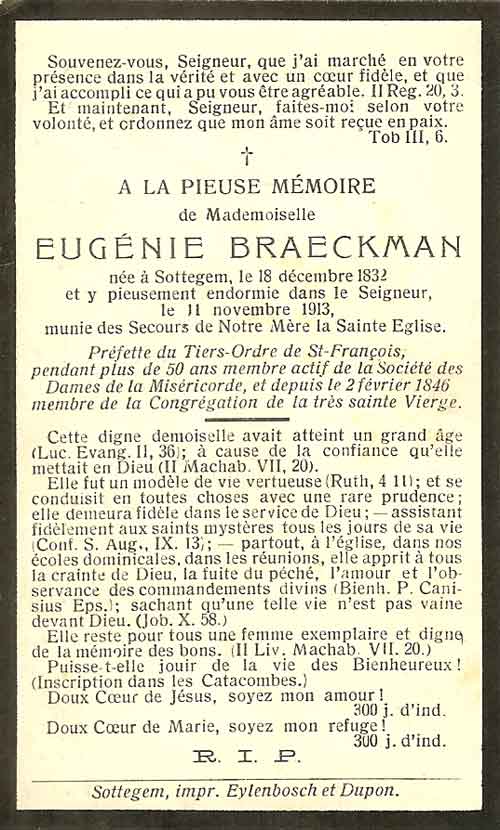 Souvenez-vous, Seigneur, que j'ai marché en votre présence dans la vérité et avec un cœur fidèle, et que j'ai accompli ce qui a pu vous être agréable. II Reg. 20, 3.
Et maintenant, Seigneur, faites-moi selon votre volonté, et ordonnez que mon âme soit reçue en paix. Tob III, 6.

†

A LA PIEUSE MÉMOIRE
de Mademoiselle
EUGÉNIE BRAECKMAN
née à Sottegem, le 18 décembre 1832
et y pieusement endormie dans le Seigneur, le 11 novembre 1913,
munie des Secours de Notre Mère la Sainte Eglise.

Préfette du Tiers-Ordre de St-François, pendant plus de 50 ans membre actif de la Société des Dames de la Miséricorde, et depuis le 2 février 1846 membre de la Congrégation de la très sainte Vierge.

Cette digne demoiselle avait atteint un grand âge (Luc. Evang. II, 36); à cause de la confiance qu'elle mettait en Dieu (II Machab. VII, 20).
Elle fut un modèle de vie vertueuse (Ruth, 4 11); et se conduisit en toutes choses avec une rare prudence; elle demeura fidèle dans le service de Dieu; — assistant fidèlement aux saints mystères tous les jours de sa vie (Conf. S. Aug., IX. 13); — partout, à l'église, dans nos écoles dominicales, dans les réunions, elle apprit à tous la crainte de Dieu, la fuite du péché, l'amour et l'observance des commandements divins (Bienh. P. Canisius Eps.); sachant qu'une telle vie n'est pas vaine devant Dieu. (Job. X. 58.)
Elle reste pour tous une femme exemplaire et digne de la mémoire des bons. (II Liv. Machab. VII. 20.)
Puisse-t-elle jouir de la vie des Bienheureux! (Inscription dans les Catacombes.)
Doux Cœur de Jésus, soyez mon amour!
300 j. d'ind.
Doux Cœur de Marie, soyez mon refuge!
300 j. d'ind.
R. I. P.

Sottegem, impr. Eylenbosch et Dupon.